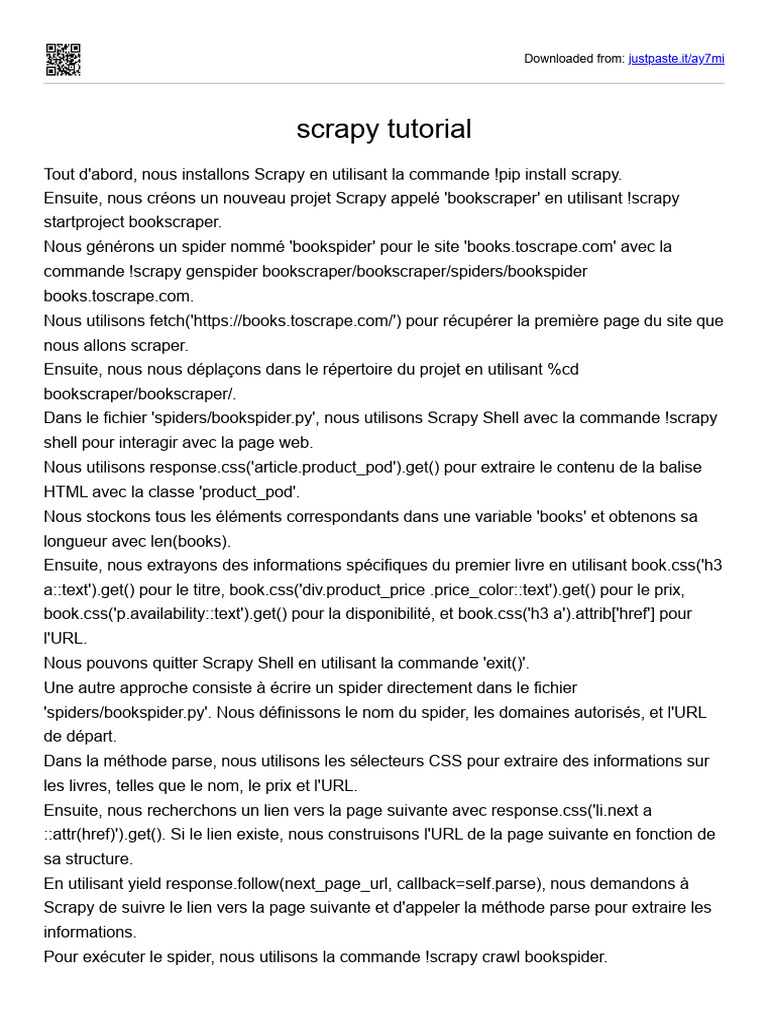 Downloaded from: justpaste.it/ay7mi

scrapy tutorial

Tout d'abord, nous installons Scrapy en utilisant la commande !pip install scrapy.
Ensuite, nous créons un nouveau projet Scrapy appelé 'bookscraper' en utilisant !scrapy startproject bookscraper.
Nous générons un spider nommé 'bookspider' pour le site 'books.toscrape.com' avec la commande !scrapy genspider bookscraper/bookscraper/spiders/bookspider books.toscrape.com.
Nous utilisons fetch('https://books.toscrape.com/') pour récupérer la première page du site que nous allons scraper.
Ensuite, nous nous déplaçons dans le répertoire du projet en utilisant %cd bookscraper/bookscraper/.
Dans le fichier 'spiders/bookspider.py', nous utilisons Scrapy Shell avec la commande !scrapy shell pour interagir avec la page web.
Nous utilisons response.css('article.product_pod').get() pour extraire le contenu de la balise HTML avec la classe 'product_pod'.
Nous stockons tous les éléments correspondants dans une variable 'books' et obtenons sa longueur avec len(books).
Ensuite, nous extrayons des informations spécifiques du premier livre en utilisant book.css('h3 a::text').get() pour le titre, book.css('div.product_price .price_color::text').get() pour le prix, book.css('p.availability::text').get() pour la disponibilité, et book.css('h3 a').attrib['href'] pour l'URL.
Nous pouvons quitter Scrapy Shell en utilisant la commande 'exit()'.
Une autre approche consiste à écrire un spider directement dans le fichier 'spiders/bookspider.py'. Nous définissons le nom du spider, les domaines autorisés, et l'URL de départ.
Dans la méthode parse, nous utilisons les sélecteurs CSS pour extraire des informations sur les livres, telles que le nom, le prix et l'URL.
Ensuite, nous recherchons un lien vers la page suivante avec response.css('li.next a ::attr(href)').get(). Si le lien existe, nous construisons l'URL de la page suivante en fonction de sa structure.
En utilisant yield response.follow(next_page_url, callback=self.parse), nous demandons à Scrapy de suivre le lien vers la page suivante et d'appeler la méthode parse pour extraire les informations.
Pour exécuter le spider, nous utilisons la commande !scrapy crawl bookspider.